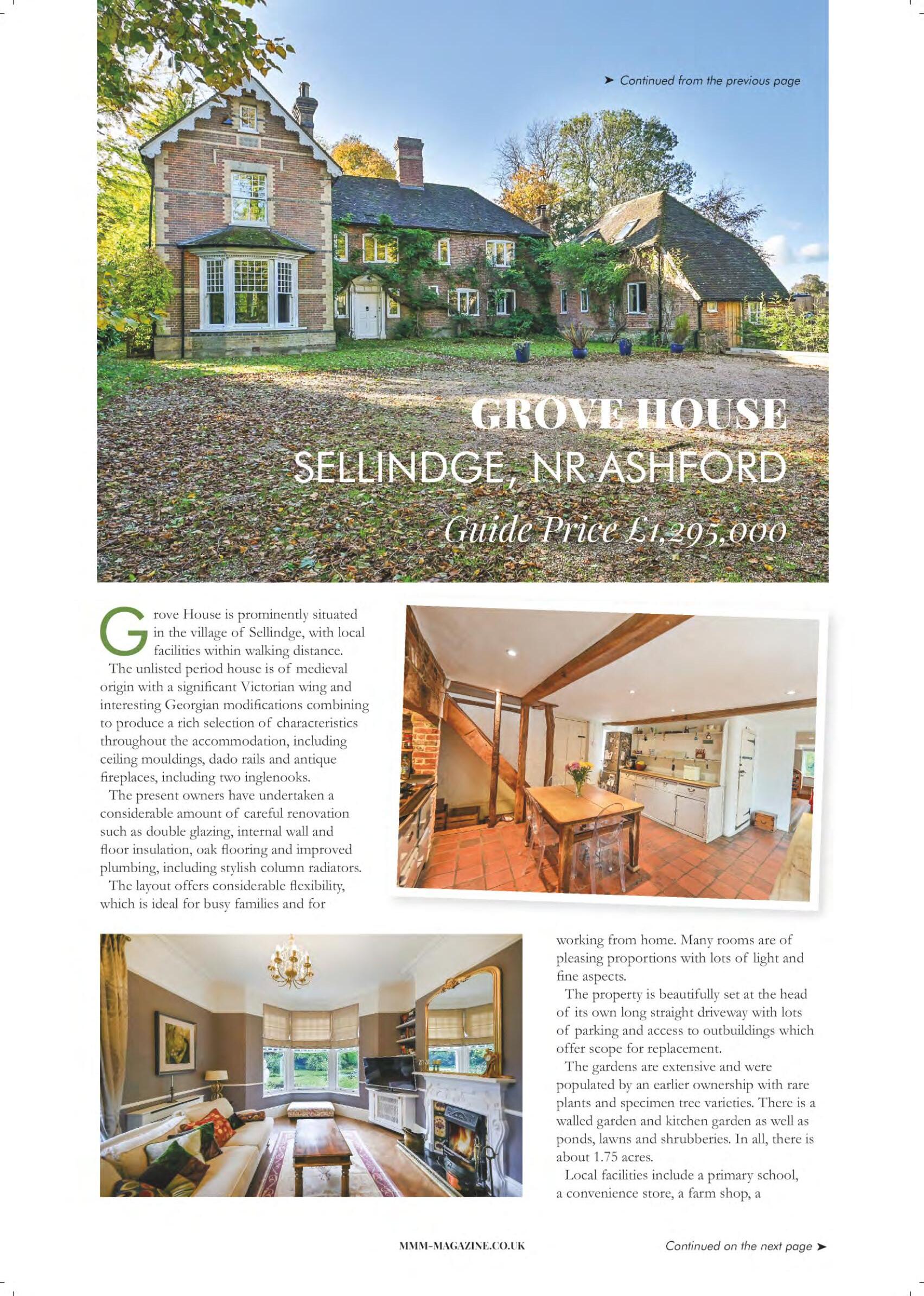 ➤ Continued from the previous page

GROVE HOUSE

SELLINDGE, NR ASHFORD

Guide Price £1,295,000

Grove House is prominently situated in the village of Sellindge, with local facilities within walking distance.

The unlisted period house is of medieval origin with a significant Victorian wing and interesting Georgian modifications combining to produce a rich selection of characteristics throughout the accommodation, including ceiling mouldings, dado rails and antique fireplaces, including two inglenooks.

The present owners have undertaken a considerable amount of careful renovation such as double glazing, internal wall and floor insulation, oak flooring and improved plumbing, including stylish column radiators.

The layout offers considerable flexibility, which is ideal for busy families and for working from home. Many rooms are of pleasing proportions with lots of light and fine aspects.

The property is beautifully set at the head of its own long straight driveway with lots of parking and access to outbuildings which offer scope for replacement.

The gardens are extensive and were populated by an earlier ownership with rare plants and specimen tree varieties. There is a walled garden and kitchen garden as well as ponds, lawns and shrubberies. In all, there is about 1.75 acres.

Local facilities include a primary school, a convenience store, a farm shop, a

MMM-MAGAZINE.CO.UK

Continued on the next page ➤